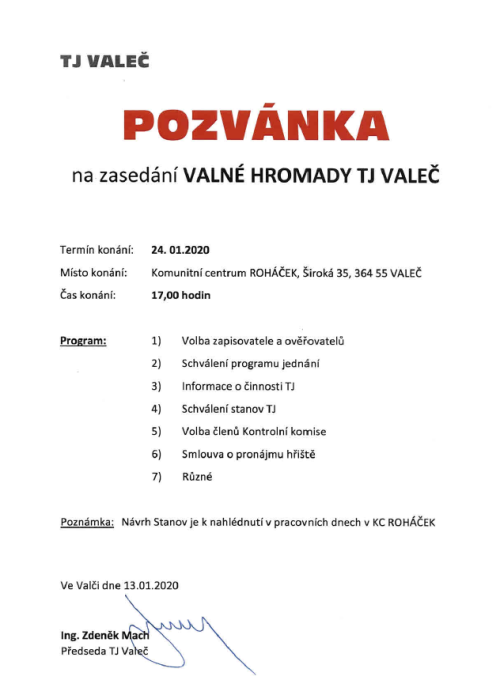 TJ VALEČ

POZVÁNKA

na zasedání VALNÉ HROMADY TJ VALEČ

Termín konání: 24. 01.2020
Místo konání: Komunitní centrum ROHÁČEK, Široká 35, 364 55 VALEČ
Čas konání: 17,00 hodin

Program:
1) Volba zapisovatele a ověřovatelů
2) Schválení programu jednání
3) Informace o činnosti TJ
4) Schválení stanov TJ
5) Volba členů Kontrolní komise
6) Smlouva o pronájmu hřiště
7) Různé

Poznámka: Návrh Stanov je k nahlédnutí v pracovních dnech v KC ROHÁČEK

Ve Valči dne 13.01.2020

Ing. Zdeněk Mach
Předseda TJ Valeč